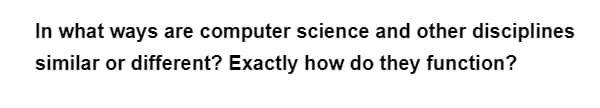 In what ways are computer science and other disciplines similar or different? Exactly how do they function?